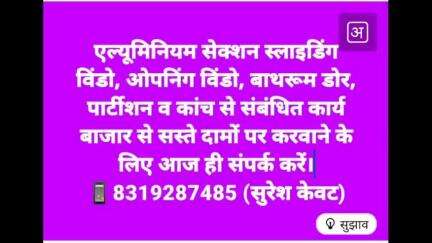 अ

एल्यूमिनियम सेक्शन स्लाइडिंग विंडो, ओपनिंग विंडो, बाथरूम डोर, पार्टीशन व कांच से संबंधित कार्य बाजार से सस्ते दामों पर करवाने के लिए आज ही संपर्क करें।
8319287485 (सुरेश केवट)

सुझाव